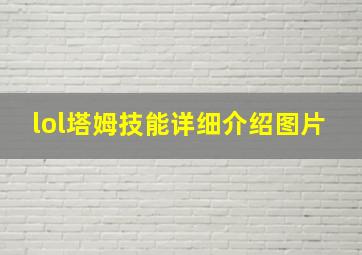 lol塔姆技能详细介绍图片